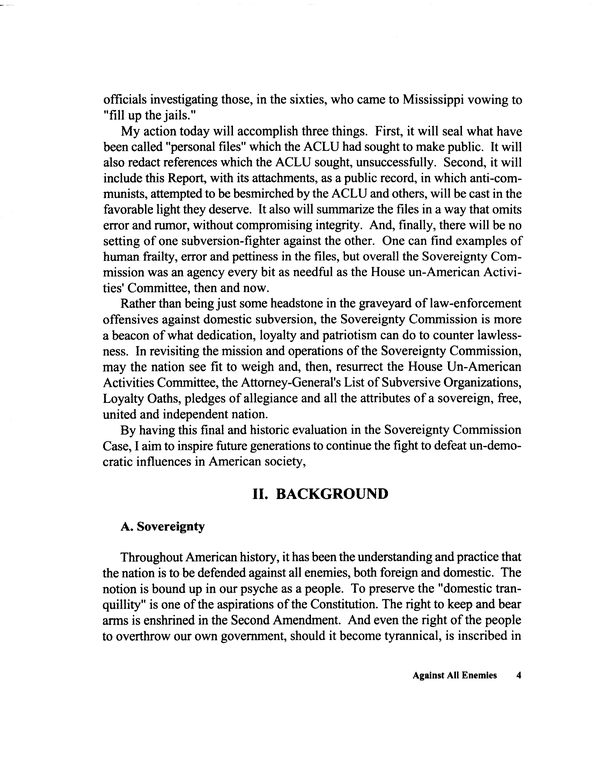 officials investigating those, in the sixties, who came to Mississippi vowing to "fill up the jails."

My action today will accomplish three things. First, it will seal what have been called "personal files" which the ACLU had sought to make public. It will also redact references which the ACLU sought, unsuccessfully. Second, it will include this Report, with its attachments, as a public record, in which anti-communists, attempted to be besmirched by the ACLU and others, will be cast in the favorable light they deserve. It also will summarize the files in a way that omits error and rumor, without compromising integrity. And, finally, there will be no setting of one subversion-fighter against the other. One can find examples of human frailty, error and pettiness in the files, but overall the Sovereignty Commission was an agency every bit as needful as the House un-American Activities' Committee, then and now.

Rather than being just some headstone in the graveyard of law-enforcement offensives against domestic subversion, the Sovereignty Commission is more a beacon of what dedication, loyalty and patriotism can do to counter lawlessness. In revisiting the mission and operations of the Sovereignty Commission, may the nation see fit to weigh and, then, resurrect the House Un-American Activities Committee, the Attorney-General's List of Subversive Organizations, Loyalty Oaths, pledges of allegiance and all the attributes of a sovereign, free, united and independent nation.

By having this final and historic evaluation in the Sovereignty Commission Case, I aim to inspire future generations to continue the fight to defeat un-democratic influences in American society,

II. BACKGROUND

A. Sovereignty

Throughout American history, it has been the understanding and practice that the nation is to be defended against all enemies, both foreign and domestic. The notion is bound up in our psyche as a people. To preserve the "domestic tranquillity" is one of the aspirations of the Constitution. The right to keep and bear arms is enshrined in the Second Amendment. And even the right of the people to overthrow our own government, should it become tyrannical, is inscribed in

Against All Enemies 4